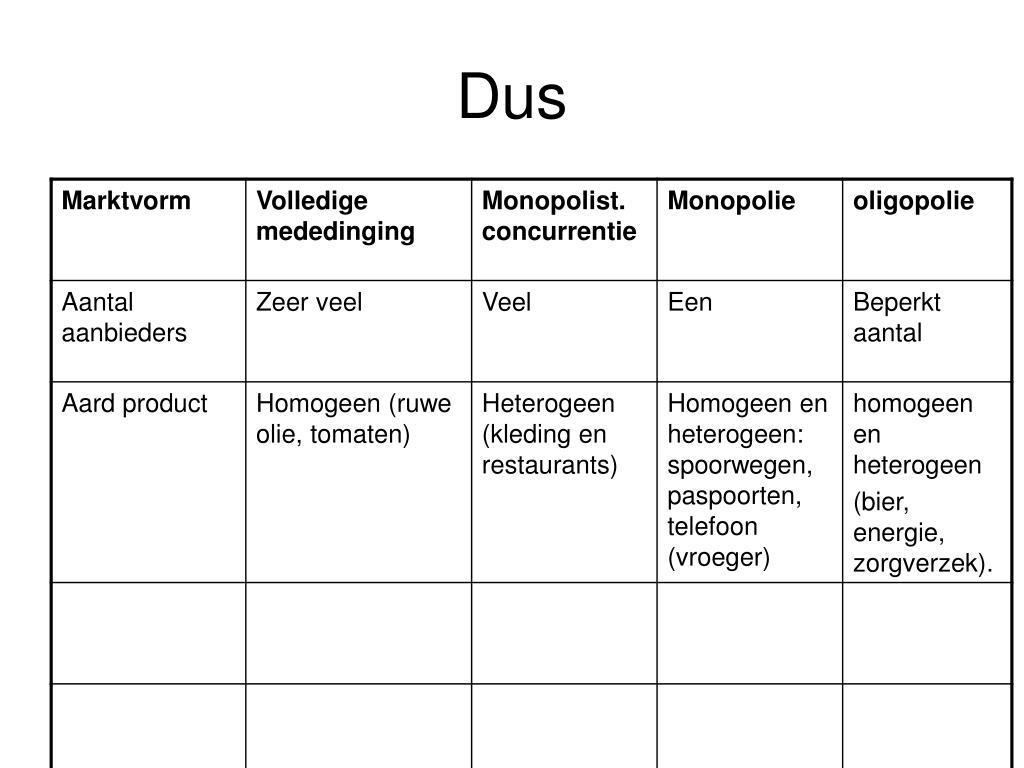 Dus

| Marktvorm | Volledige mededinging | Monopolist. concurrentie | Monopolie | oligopolie |
|---|---|---|---|---|
| Aantal aanbieders | Zeer veel | Veel | Een | Beperkt aantal |
| Aard product | Homogeen (ruwe olie, tomaten) | Heterogeen (kleding en restaurants) | Homogeen en heterogeen: spoorwegen, paspoorten, telefoon (vroeger) | homogeen en heterogeen (bier, energie, zorgverzek). |
| | | | | |
| | | | | |